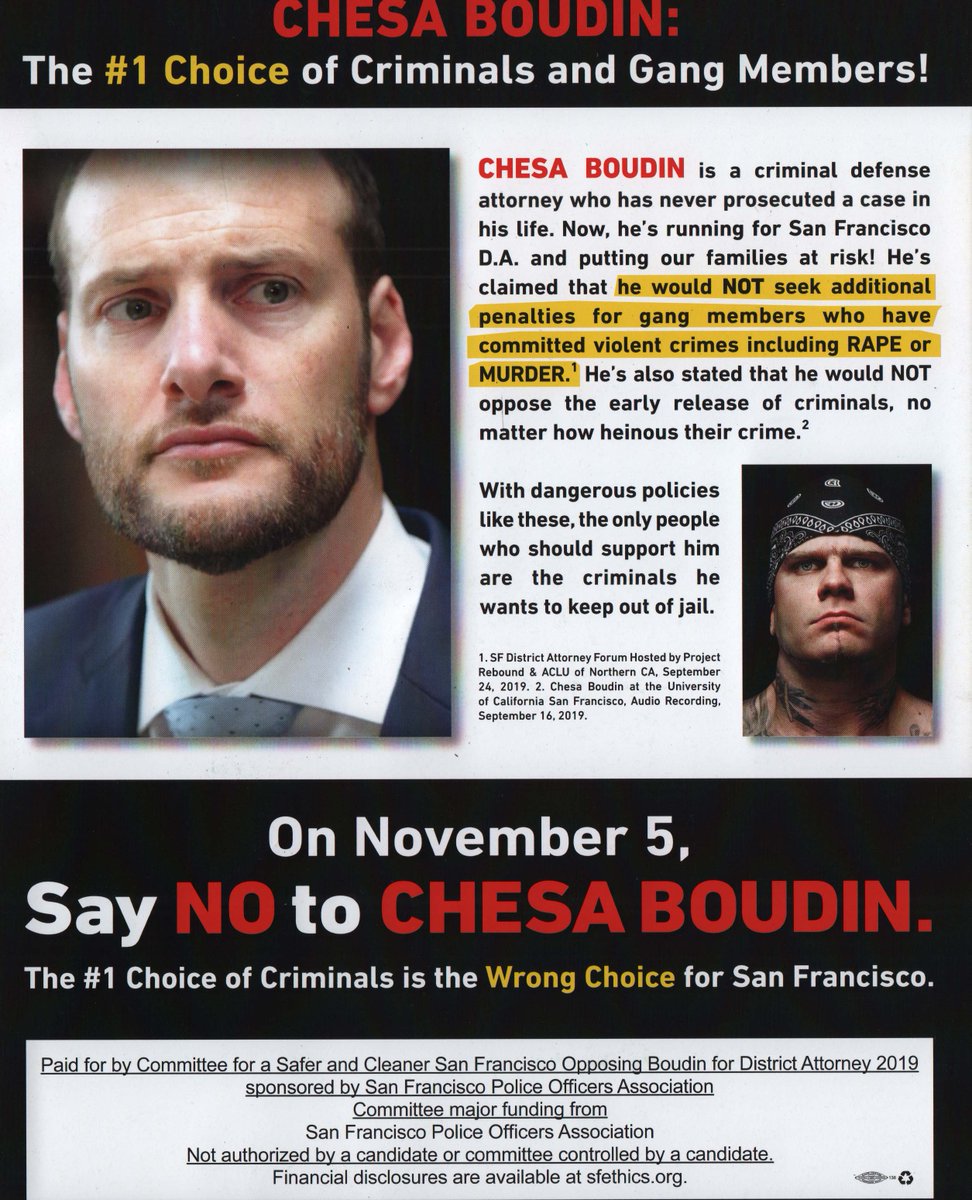 CHESA BOUDIN:
The #1 Choice of Criminals and Gang Members!

CHESA BOUDIN is a criminal defense attorney who has never prosecuted a case in his life. Now, he's running for San Francisco D.A. and putting our families at risk! He's claimed that he would NOT seek additional penalties for gang members who have committed violent crimes including RAPE or MURDER.$^{1}$ He's also stated that he would NOT oppose the early release of criminals, no matter how heinous their crime.$^{2}$

With dangerous policies like these, the only people who should support him are the criminals he wants to keep out of jail.

1. SF District Attorney Forum Hosted by Project Rebound & ACLU of Northern CA, September 24, 2019. 2. Chesa Boudin at the University of California San Francisco, Audio Recording, September 16, 2019.

On November 5,
Say NO to CHESA BOUDIN.

The #1 Choice of Criminals is the Wrong Choice for San Francisco.

Paid for by Committee for a Safer and Cleaner San Francisco Opposing Boudin for District Attorney 2019
sponsored by San Francisco Police Officers Association
Committee major funding from
San Francisco Police Officers Association
Not authorized by a candidate or committee controlled by a candidate.
Financial disclosures are available at sfethics.org.